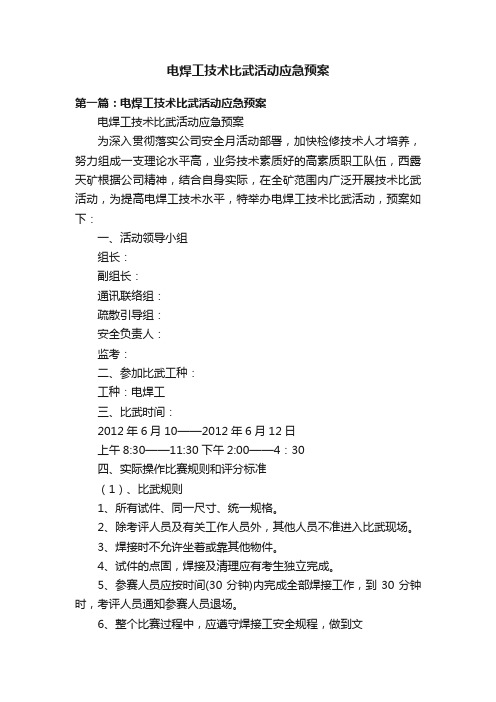 电焊工技术比武活动应急预案

第一篇：电焊工技术比武活动应急预案

电焊工技术比武活动应急预案

为深入贯彻落实公司安全月活动部署，加快检修技术人才培养，努力组成一支理论水平高，业务技术素质好的高素质职工队伍，西露天矿根据公司精神，结合自身实际，在全矿范围内广泛开展技术比武活动，为提高电焊工技术水平，特举办电焊工技术比武活动，预案如下：

一、活动领导小组

组长：

副组长：

通讯联络组：

疏散引导组：

安全负责人：

监考：

二、参加比武工种：

工种：电焊工

三、比武时间：

2012 年 6 月 10——2012 年 6 月 12 日

上午 8:30——11:30 下午 2:00——4：30

四、实际操作比赛规则和评分标准

（1）、比武规则

1、所有试件、同一尺寸、统一规格。

2、除考评人员及有关工作人员外，其他人员不准进入比武现场。

3、焊接时不允许坐着或靠其他物件。

4、试件的点固，焊接及清理应有考生独立完成。

5、参赛人员应按时间(30 分钟)内完成全部焊接工作，到 30 分钟时，考评人员通知参赛人员退场。

6、整个比赛过程中，应遵守焊接工安全规程，做到文